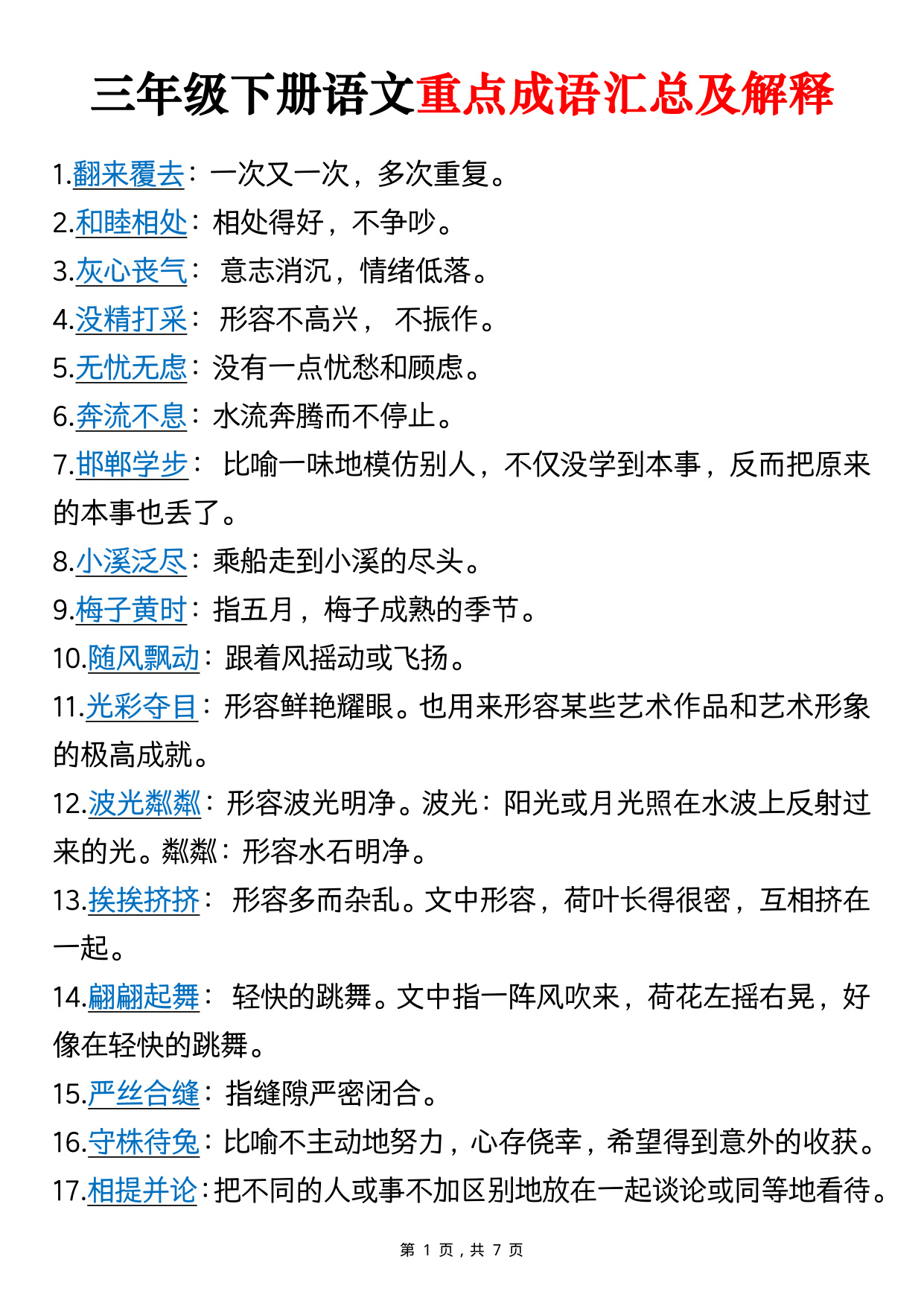 三年级下册语文重点成语汇总及解释

1.翻来覆去：一次又一次，多次重复。
2.和睦相处：相处得好，不争吵。
3.灰心丧气： 意志消沉，情绪低落。
4.没精打采： 形容不高兴， 不振作。
5.无忧无虑：没有一点忧愁和顾虑。
6.奔流不息：水流奔腾而不停止。
7.邯郸学步： 比喻一味地模仿别人，不仅没学到本事，反而把原来的本事也丢了。
8.小溪泛尽：乘船走到小溪的尽头。
9.梅子黄时：指五月，梅子成熟的季节。
10.随风飘动：跟着风摇动或飞扬。
11.光彩夺目：形容鲜艳耀眼。也用来形容某些艺术作品和艺术形象的极高成就。
12.波光粼粼：形容波光明净。波光：阳光或月光照在水波上反射过来的光。粼粼：形容水石明净。
13.挨挨挤挤： 形容多而杂乱。文中形容，荷叶长得很密，互相挤在一起。
14.翩翩起舞： 轻快的跳舞。文中指一阵风吹来，荷花左摇右晃，好像在轻快的跳舞。
15.严丝合缝：指缝隙严密闭合。
16.守株待兔：比喻不主动地努力，心存侥幸，希望得到意外的收获。
17.相提并论：把不同的人或事不加区别地放在一起谈论或同等地看待。

第 1 页，共 7 页